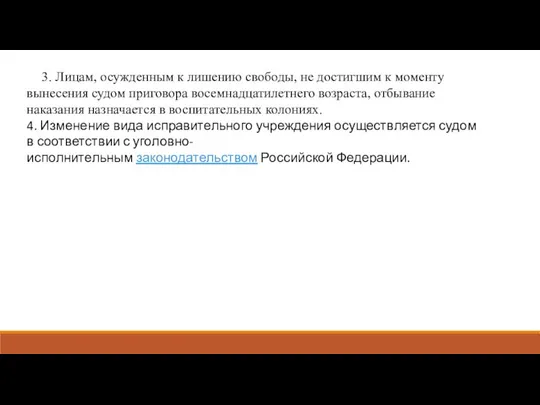 3. Лицам, осужденным к лишению свободы, не достигшим к моменту вынесения судом приговора восемнадцатилетнего возраста, отбывание наказания назначается в воспитательных колониях.
4. Изменение вида исправительного учреждения осуществляется судом в соответствии с уголовно-исполнительным законодательством Российской Федерации.